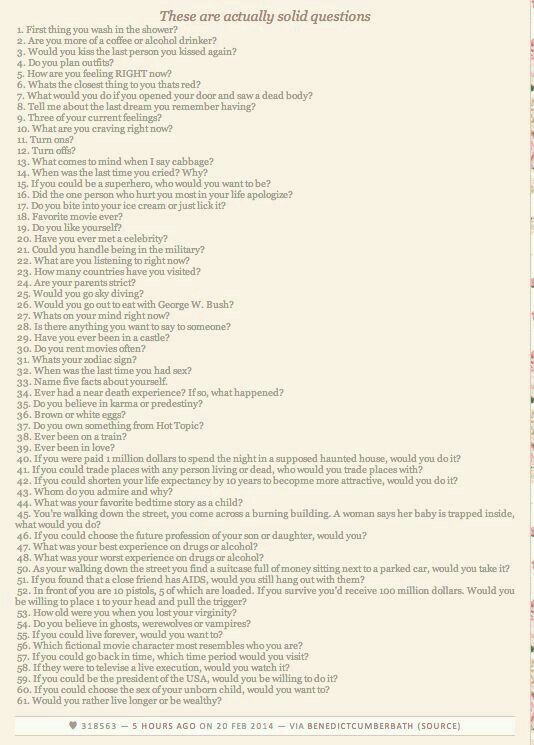 These are actually solid questions

1. First thing you wash in the shower?
2. Are you more of a coffee or alcohol drinker?
3. Would you kiss the last person you kissed again?
4. Do you plan outfits?
5. How are you feeling RIGHT now?
6. Whats the closest thing to you thats red?
7. What would you do if you opened your door and saw a dead body?
8. Tell me about the last dream you remember having?
9. Three of your current feelings?
10. What are you craving right now?
11. Turn ons?
12. Turn offs?
13. What comes to mind when I say cabbage?
14. When was the last time you cried? Why?
15. If you could be a superhero, who would you want to be?
16. Did the one person who hurt you most in your life apologize?
17. Do you bite into your ice cream or just lick it?
18. Favorite movie ever?
19. Do you like yourself?
20. Have you ever met a celebrity?
21. Could you handle being in the military?
22. What are you listening to right now?
23. How many countries have you visited?
24. Are your parents strict?
25. Would you go sky diving?
26. Would you go out to eat with George W. Bush?
27. Whats on your mind right now?
28. Is there anything you want to say to someone?
29. Have you ever been in a castle?
30. Do you rent movies often?
31. Whats your zodiac sign?
32. When was the last time you had sex?
33. Name five facts about yourself.
34. Ever had a near death experience? If so, what happened?
35. Do you believe in karma or predestiny?
36. Brown or white eggs?
37. Do you own something from Hot Topic?
38. Ever been on a train?
39. Ever been in love?
40. If you were paid 1 million dollars to spend the night in a supposed haunted house, would you do it?
41. If you could trade places with any person living or dead, who would you trade places with?
42. If you could shorten your life expectancy by 10 years to becopme more attractive, would you do it?
43. Whom do you admire and why?
44. What was your favorite bedtime story as a child?
45. You're walking down the street, you come across a burning building. A woman says her baby is trapped inside, what would you do?
46. If you could choose the future profession of your son or daughter, would you?
47. What was your best experience on drugs or alcohol?
48. What was your worst experience on drugs or alcohol?
50. As your walking down the street you find a suitcase full of money sitting next to a parked car, would you take it?
51. If you found that a close friend has AIDS, would you still hang out with them?
52. In front of you are 10 pistols, 5 of which are loaded. If you survive you'd receive 100 million dollars. Would you be willing to place 1 to your head and pull the trigger?
53. How old were you when you lost your virginity?
54. Do you believe in ghosts, werewolves or vampires?
55. If you could live forever, would you want to?
56. Which fictional movie character most resembles who you are?
57. If you could go back in time, which time period would you visit?
58. If they were to televise a live execution, would you watch it?
59. If you could be the president of the USA, would you be willing to do it?
60. If you could choose the sex of your unborn child, would you want to?
61. Would you rather live longer or be wealthy?

♥ 318563 — 5 HOURS AGO ON 20 FEB 2014 — VIA BENEDICTCUMBERBATH (SOURCE)